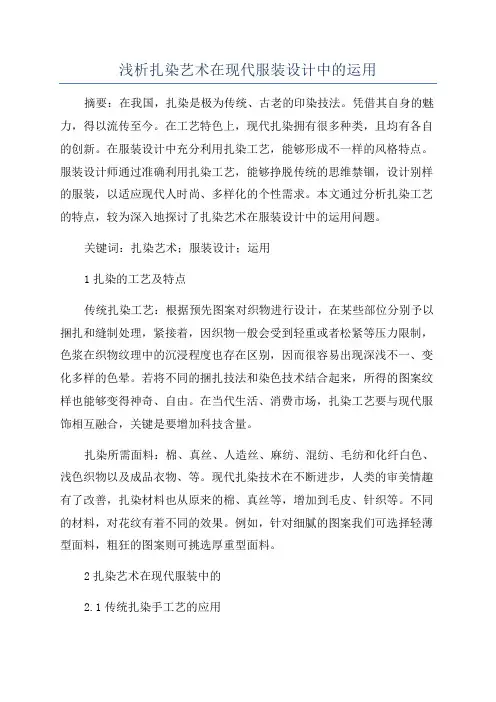 浅析扎染艺术在现代服装设计中的运用

摘要：在我国，扎染是极为传统、古老的印染技法。凭借其自身的魅力，得以流传至今。在工艺特色上，现代扎染拥有很多种类，且均有各自的创新。在服装设计中充分利用扎染工艺，能够形成不一样的风格特点。服装设计师通过准确利用扎染工艺，能够挣脱传统的思维禁锢，设计别样的服装，以适应现代人时尚、多样化的个性需求。本文通过分析扎染工艺的特点，较为深入地探讨了扎染艺术在服装设计中的运用问题。

关键词：扎染艺术；服装设计；运用

1 扎染的工艺及特点

传统扎染工艺：根据预先图案对织物进行设计，在某些部位分别予以捆扎和缝制处理，紧接着，因织物一般会受到轻重或者松紧等压力限制，色浆在织物纹理中的沉浸程度也存在区别，因而很容易出现深浅不一、变化多样的色晕。若将不同的捆扎技法和染色技术结合起来，所得的图案纹样也能够变得神奇、自由。在当代生活、消费市场，扎染工艺要与现代服饰相互融合，关键是要增加科技含量。

扎染所需面料：棉、真丝、人造丝、麻纺、混纺、毛纺和化纤白色、浅色织物以及成品衣物、等。现代扎染技术在不断进步，人类的审美情趣有了改善，扎染材料也从原来的棉、真丝等，增加到毛皮、针织等。不同的材料，对花纹有着不同的效果。例如，针对细腻的图案我们可选择轻薄型面料，粗狂的图案则可挑选厚重型面料。

2 扎染艺术在现代服装中的

2.1 传统扎染手工艺的应用